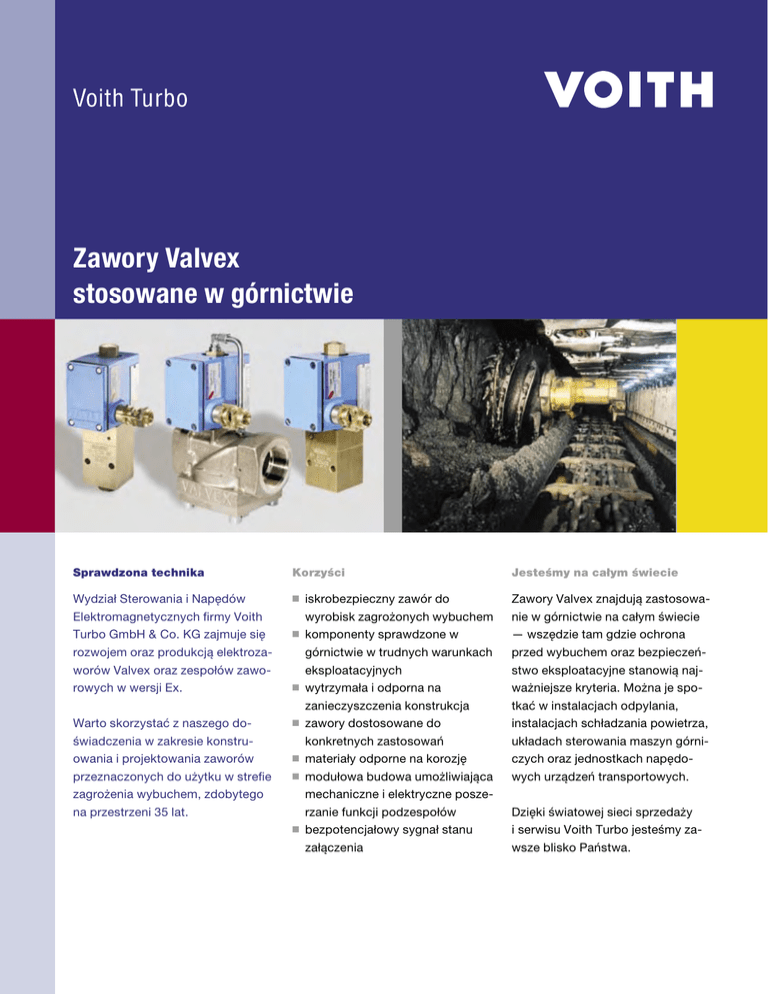 Voith Turbo

VOITH

Zawory Valvex stosowane w górnictwie

VALVEX

Sprawdzona technika

Wydział Sterowania i Napędów Elektromagnetycznych firmy Voith Turbo GmbH & Co. KG zajmuje się rozwojem oraz produkcją elektrozaworów Valvex oraz zespołów zaworowych w wersji Ex.

Warto skorzystać z naszego doświadczenia w zakresie konstruowania i projektowania zaworów przeznaczonych do użytku w strefie zagrożenia wybuchem, zdobytego na przestrzeni 35 lat.

Korzyści

■ iskrobezpieczny zawór do wyrobisk zagrożonych wybuchem
■ komponenty sprawdzone w górnictwie w trudnych warunkach eksploatacyjnych
■ wytrzymała i odporna na zanieczyszczenia konstrukcja
■ zawory dostosowane do konkretnych zastosowań
■ materiały odporne na korozję
■ modułowa budowa umożliwiająca mechaniczne i elektryczne poszerzanie funkcji podzespołów
■ bezpotencjałowy sygnał stanu załączenia

Jesteśmy na całym świecie

Zawory Valvex znajdują zastosowanie w górnictwie na całym świecie — wszędzie tam gdzie ochrona przed wybuchem oraz bezpieczeństwo eksploatacyjne stanowią najważniejsze kryteria. Można je spotkać w instalacjach odpylania, instalacjach schładzania powietrza, układach sterowania maszyn górniczych oraz jednostkach napędowych urządzeń transportowych.

Dzięki światowej sieci sprzedaży i serwisu Voith Turbo jesteśmy zawsze blisko Państwa.